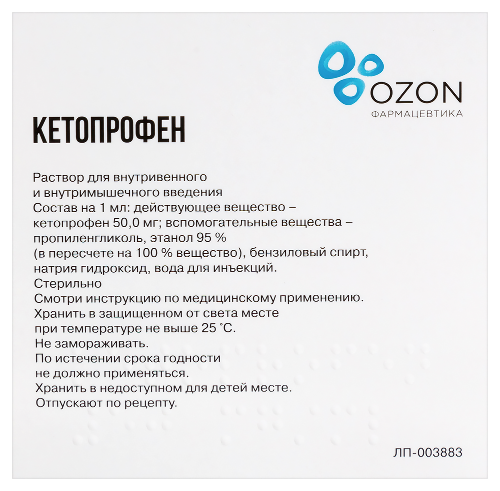 OZON
ФАРМАЦЕВТИКА

КЕТОПРОФЕН

Раствор для внутривенного
и внутримышечного введения
Состав на 1 мл: действующее вещество – кетопрофен 50,0 мг; вспомогательные вещества – пропиленгликоль, этанол 95 % (в пересчете на 100 % вещество), бензиловый спирт, натрия гидроксид, вода для инъекций.
Стерильно
Смотри инструкцию по медицинскому применению.
Хранить в защищенном от света месте при температуре не выше 25 °С.
Не замораживать.
По истечении срока годности не должно применяться.
Хранить в недоступном для детей месте.
Отпускают по рецепту.

ЛП-003883